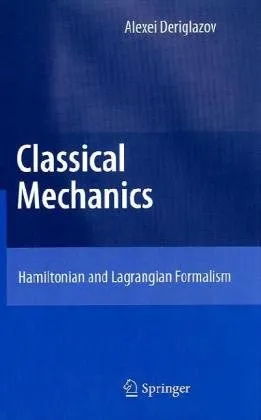 Alexei Deriglazov

Classical Mechanics

Hamiltonian and Lagrangian Formalism

Springer